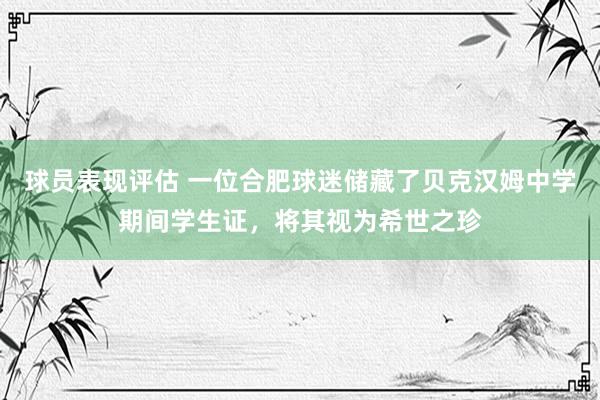 球员表现评估 一位合肥球迷储藏了贝克汉姆中学期间学生证，将其视为希世之珍